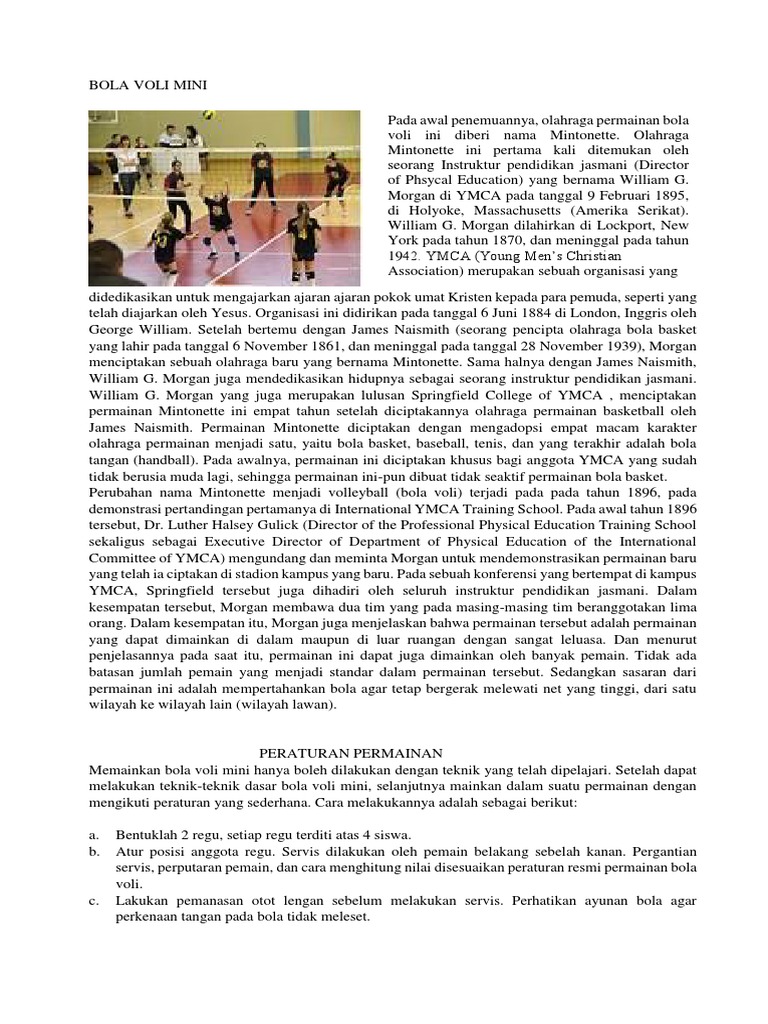 BOLA VOLI MINI

Pada awal penemuannya, olahraga permainan bola voli ini diberi nama Mintonette. Olahraga Mintonette ini pertama kali ditemukan oleh seorang Instruktur pendidikan jasmani (Director of Phsycal Education) yang bernama William G. Morgan di YMCA pada tanggal 9 Februari 1895, di Holyoke, Massachusetts (Amerika Serikat). William G. Morgan dilahirkan di Lockport, New York pada tahun 1870, dan meninggal pada tahun 1942. YMCA (Young Men's Christian Association) merupakan sebuah organisasi yang didedikasikan untuk mengajarkan ajaran ajaran pokok umat Kristen kepada para pemuda, seperti yang telah diajarkan oleh Yesus. Organisasi ini didirikan pada tanggal 6 Juni 1884 di London, Inggris oleh George William. Setelah bertemu dengan James Naismith (seorang pencipta olahraga bola basket yang lahir pada tanggal 6 November 1861, dan meninggal pada tanggal 28 November 1939), Morgan menciptakan sebuah olahraga baru yang bernama Mintonette. Sama halnya dengan James Naismith, William G. Morgan juga mendedikasikan hidupnya sebagai seorang instruktur pendidikan jasmani. William G. Morgan yang juga merupakan lulusan Springfield College of YMCA , menciptakan permainan Mintonette ini empat tahun setelah diciptakannya olahraga permainan basketball oleh James Naismith. Permainan Mintonette diciptakan dengan mengadopsi empat macam karakter olahraga permainan menjadi satu, yaitu bola basket, baseball, tenis, dan yang terakhir adalah bola tangan (handball). Pada awalnya, permainan ini diciptakan khusus bagi anggota YMCA yang sudah tidak berusia muda lagi, sehingga permainan ini-pun dibuat tidak seaktif permainan bola basket.
Perubahan nama Mintonette menjadi volleyball (bola voli) terjadi pada pada tahun 1896, pada demonstrasi pertandingan pertamanya di International YMCA Training School. Pada awal tahun 1896 tersebut, Dr. Luther Halsey Gulick (Director of the Professional Physical Education Training School sekaligus sebagai Executive Director of Department of Physical Education of the International Committee of YMCA) mengundang dan meminta Morgan untuk mendemonstrasikan permainan baru yang telah ia ciptakan di stadion kampus yang baru. Pada sebuah konferensi yang bertempat di kampus YMCA, Springfield tersebut juga dihadiri oleh seluruh instruktur pendidikan jasmani. Dalam kesempatan tersebut, Morgan membawa dua tim yang pada masing-masing tim beranggotakan lima orang. Dalam kesempatan itu, Morgan juga menjelaskan bahwa permainan tersebut adalah permainan yang dapat dimainkan di dalam maupun di luar ruangan dengan sangat leluasa. Dan menurut penjelasannya pada saat itu, permainan ini dapat juga dimainkan oleh banyak pemain. Tidak ada batasan jumlah pemain yang menjadi standar dalam permainan tersebut. Sedangkan sasaran dari permainan ini adalah mempertahankan bola agar tetap bergerak melewati net yang tinggi, dari satu wilayah ke wilayah lain (wilayah lawan).

PERATURAN PERMAINAN
Memainkan bola voli mini hanya boleh dilakukan dengan teknik yang telah dipelajari. Setelah dapat melakukan teknik-teknik dasar bola voli mini, selanjutnya mainkan dalam suatu permainan dengan mengikuti peraturan yang sederhana. Cara melakukannya adalah sebagai berikut:

a. Bentuklah 2 regu, setiap regu terditi atas 4 siswa.
b. Atur posisi anggota regu. Servis dilakukan oleh pemain belakang sebelah kanan. Pergantian servis, perputaran pemain, dan cara menghitung nilai disesuaikan peraturan resmi permainan bola voli.
c. Lakukan pemanasan otot lengan sebelum melakukan servis. Perhatikan ayunan bola agar perkenaan tangan pada bola tidak meleset.